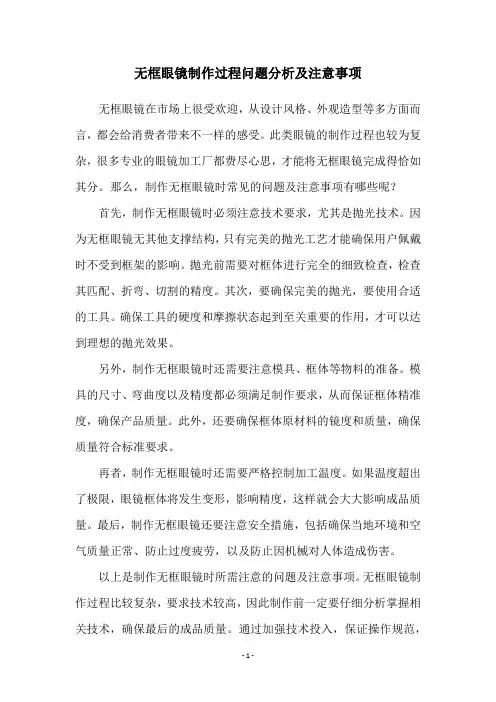 无框眼镜制作过程问题分析及注意事项

无框眼镜在市场上很受欢迎，从设计风格、外观造型等多方面而言，都会给消费者带来不一样的感受。此类眼镜的制作过程也较为复杂，很多专业的眼镜加工厂都费尽心思，才能将无框眼镜完成得恰如其分。那么，制作无框眼镜时常见的问题及注意事项有哪些呢？

首先，制作无框眼镜时必须注意技术要求，尤其是抛光技术。因为无框眼镜无其他支撑结构，只有完美的抛光工艺才能确保用户佩戴时不受到框架的影响。抛光前需要对框体进行完全的细致检查，检查其匹配、折弯、切割的精度。其次，要确保完美的抛光，要使用合适的工具。确保工具的硬度和摩擦状态起到至关重要的作用，才可以达到理想的抛光效果。

另外，制作无框眼镜时还需要注意模具、框体等物料的准备。模具的尺寸、弯曲度以及精度都必须满足制作要求，从而保证框体精准度，确保产品质量。此外，还要确保框体原材料的镜度和质量，确保质量符合标准要求。

再者，制作无框眼镜时还需要严格控制加工温度。如果温度超出了极限，眼镜框体将发生变形，影响精度，这样就会大大影响成品质量。最后，制作无框眼镜还要注意安全措施，包括确保当地环境和空气质量正常、防止过度疲劳，以及防止因机械对人体造成伤害。

以上是制作无框眼镜时所需注意的问题及注意事项。无框眼镜制作过程比较复杂，要求技术较高，因此制作前一定要仔细分析掌握相关技术，确保最后的成品质量。通过加强技术投入，保证操作规范，

- 1 -